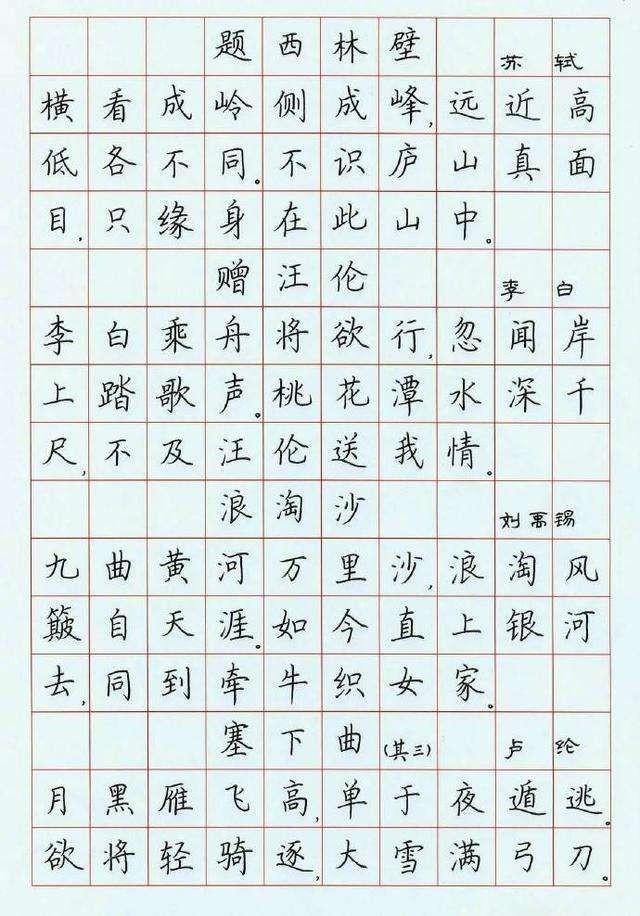 题西林壁
苏轼
横看成岭侧成峰,远近高低各不同。不识庐山真面目,只缘身在此山中。

赠汪伦
李白
李白乘舟将欲行,忽闻岸上踏歌声。桃花潭水深千尺,不及汪伦送我情。

浪淘沙
刘禹锡
九曲黄河万里沙,浪淘风簸自天涯。如今直上银河去,同到牵牛织女家。

塞下曲(其三)
卢纶
月黑雁飞高,单于夜遁逃。欲将轻骑逐,大雪满弓刀。